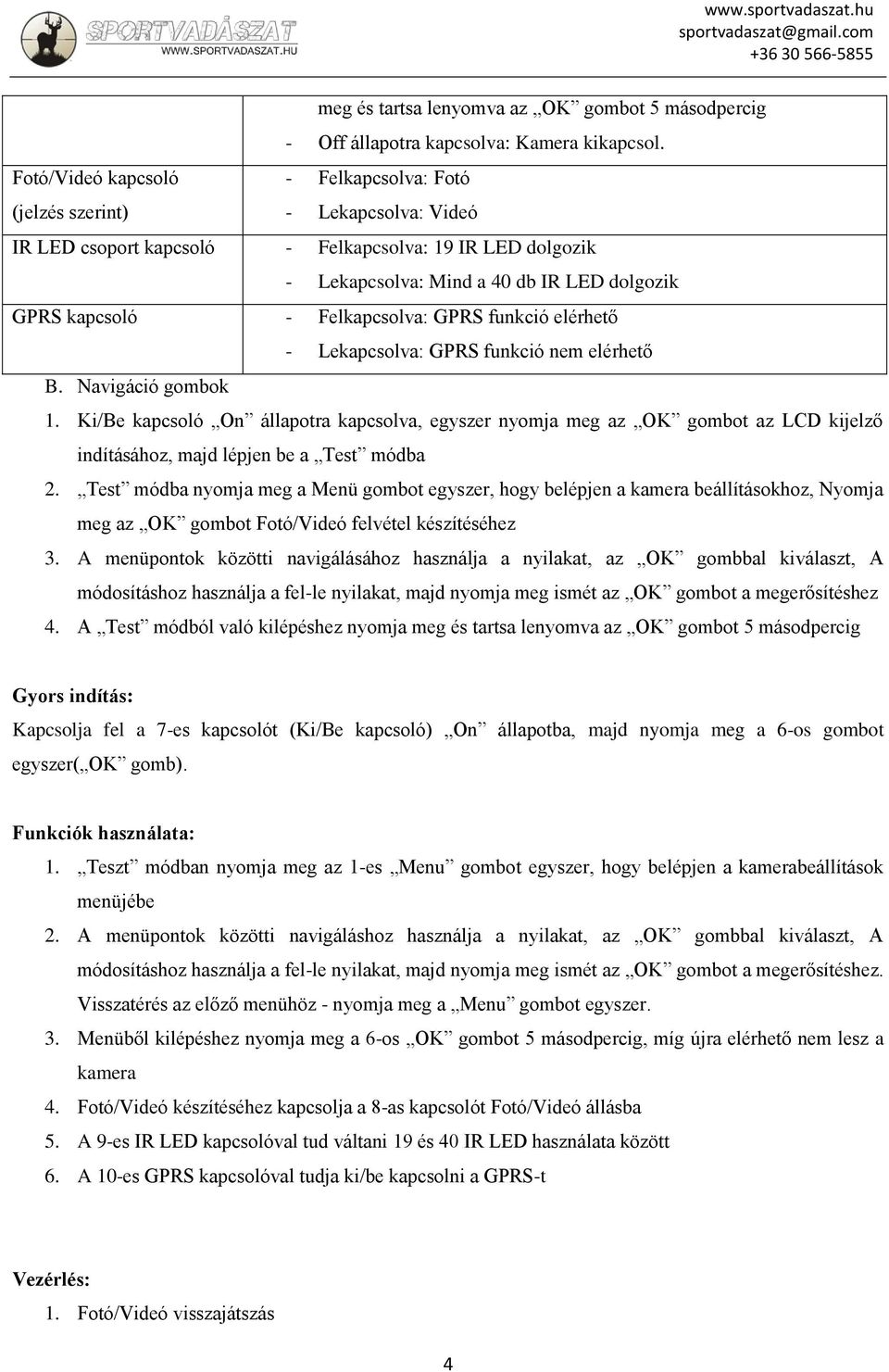 SPORTVADÁSZAT
WWW.SPORTVADASZAT.HU

www.sportvadaszat.hu
sportvadaszat@gmail.com
+36 30 566-5855

| | |
|---|---|
| | meg és tartsa lenyomva az „OK” gombot 5 másodpercig<br>- Off állapotra kapcsolva: Kamera kikapcsol. |
| Fotó/Videó kapcsoló (jelzés szerint) | - Felkapcsolva: Fotó<br>- Lekapcsolva: Videó |
| IR LED csoport kapcsoló | - Felkapcsolva: 19 IR LED dolgozik<br>- Lekapcsolva: Mind a 40 db IR LED dolgozik |
| GPRS kapcsoló | - Felkapcsolva: GPRS funkció elérhető<br>- Lekapcsolva: GPRS funkció nem elérhető |

B. Navigáció gombok

1. Ki/Be kapcsoló „On” állapotra kapcsolva, egyszer nyomja meg az „OK” gombot az LCD kijelző indításához, majd lépjen be a „Test” módba
2. „Test” módba nyomja meg a Menü gombot egyszer, hogy belépjen a kamera beállításokhoz, Nyomja meg az „OK” gombot Fotó/Videó felvétel készítéséhez
3. A menüpontok közötti navigálásához használja a nyilakat, az „OK” gombbal kiválaszt, A módosításhoz használja a fel-le nyilakat, majd nyomja meg ismét az „OK” gombot a megerősítéshez
4. A „Test” módból való kilépéshez nyomja meg és tartsa lenyomva az „OK” gombot 5 másodpercig

Gyors indítás:
Kapcsolja fel a 7-es kapcsolót (Ki/Be kapcsoló) „On” állapotba, majd nyomja meg a 6-os gombot egyszer(„OK” gomb).

Funkciók használata:
1. „Teszt” módban nyomja meg az 1-es „Menu” gombot egyszer, hogy belépjen a kamerabeállítások menüjébe
2. A menüpontok közötti navigáláshoz használja a nyilakat, az „OK” gombbal kiválaszt, A módosításhoz használja a fel-le nyilakat, majd nyomja meg ismét az „OK” gombot a megerősítéshez. Visszatérés az előző menühöz - nyomja meg a „Menu” gombot egyszer.
3. Menüből kilépéshez nyomja meg a 6-os „OK” gombot 5 másodpercig, míg újra elérhető nem lesz a kamera
4. Fotó/Videó készítéséhez kapcsolja a 8-as kapcsolót Fotó/Videó állásba
5. A 9-es IR LED kapcsolóval tud váltani 19 és 40 IR LED használata között
6. A 10-es GPRS kapcsolóval tudja ki/be kapcsolni a GPRS-t

Vezérlés:
1. Fotó/Videó visszajátszás

4